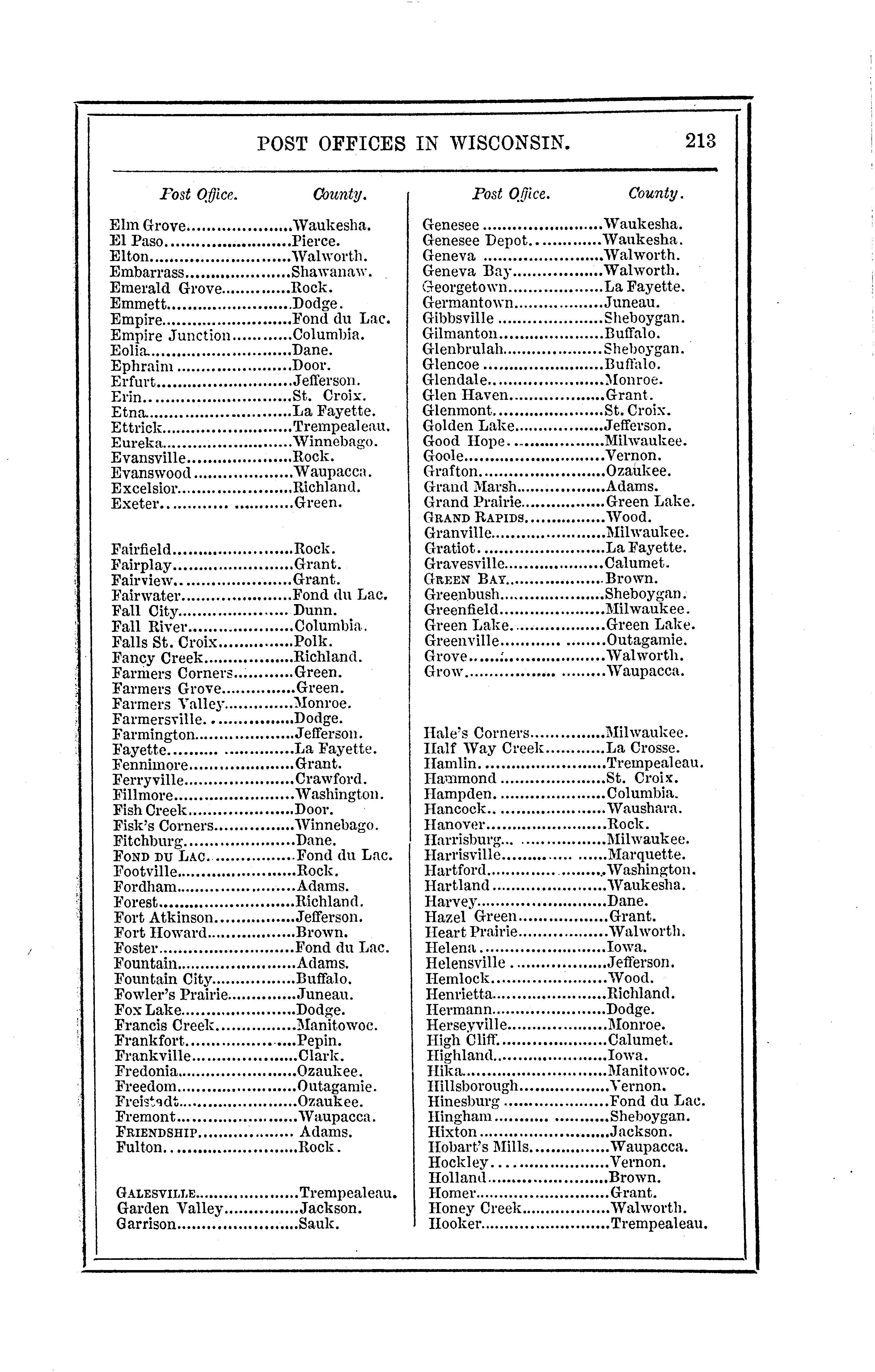 POST OFFICES IN WISCONSIN. 213

| Post Office. | County. |
|---|---|
| Elm Grove | Waukesha. |
| El Paso | Pierce. |
| Elton | Walworth. |
| Embarrass | Shawanaw. |
| Emerald Grove | Rock. |
| Emmett | Dodge. |
| Empire | Fond du Lac. |
| Empire Junction | Columbia. |
| Eolia | Dane. |
| Ephraim | Door. |
| Erfurt | Jefferson. |
| Erin | St. Croix. |
| Etna | La Fayette. |
| Ettrick | Trempealeau. |
| Eureka | Winnebago. |
| Evansville | Rock. |
| Evanswood | Waupacca. |
| Excelsior | Richland. |
| Exeter | Green. |
| Fairfield | Rock. |
| Fairplay | Grant. |
| Fairview | Grant. |
| Fairwater | Fond du Lac. |
| Fall City | Dunn. |
| Fall River | Columbia. |
| Falls St. Croix | Polk. |
| Fancy Creek | Richland. |
| Farmers Corners | Green. |
| Farmers Grove | Green. |
| Farmers Valley | Monroe. |
| Farmersville | Dodge. |
| Farmington | Jefferson. |
| Fayette | La Fayette. |
| Fennimore | Grant. |
| Ferryville | Crawford. |
| Fillmore | Washington. |
| Fish Creek | Door. |
| Fisk's Corners | Winnebago. |
| Fitchburg | Dane. |
| FOND DU LAC | Fond du Lac. |
| Footville | Rock. |
| Fordham | Adams. |
| Forest | Richland. |
| Fort Atkinson | Jefferson. |
| Fort Howard | Brown. |
| Foster | Fond du Lac. |
| Fountain | Adams. |
| Fountain City | Buffalo. |
| Fowler's Prairie | Juneau. |
| Fox Lake | Dodge. |
| Francis Creek | Manitowoc. |
| Frankfort | Pepin. |
| Frankville | Clark. |
| Fredonia | Ozaukee. |
| Freedom | Outagamie. |
| Freistadt | Ozaukee. |
| Fremont | Waupacca. |
| FRIENDSHIP | Adams. |
| Fulton | Rock. |
| GALESVILLE | Trempealeau. |
| Garden Valley | Jackson. |
| Garrison | Sauk. |

| Post Office. | County. |
|---|---|
| Genesee | Waukesha. |
| Genesee Depot | Waukesha. |
| Geneva | Walworth. |
| Geneva Bay | Walworth. |
| Georgetown | La Fayette. |
| Germantown | Juneau. |
| Gibbsville | Sheboygan. |
| Gilmanton | Buffalo. |
| Glenbrulah | Sheboygan. |
| Glencoe | Buffalo. |
| Glendale | Monroe. |
| Glen Haven | Grant. |
| Glenmont | St. Croix. |
| Golden Lake | Jefferson. |
| Good Hope | Milwaukee. |
| Goole | Vernon. |
| Grafton | Ozaukee. |
| Grand Marsh | Adams. |
| Grand Prairie | Green Lake. |
| GRAND RAPIDS | Wood. |
| Granville | Milwaukee. |
| Gratiot | La Fayette. |
| Gravesville | Calumet. |
| GREEN BAY | Brown. |
| Greenbush | Sheboygan. |
| Greenfield | Milwaukee. |
| Green Lake | Green Lake. |
| Greenville | Outagamie. |
| Grove | Walworth. |
| Grow | Waupacca. |
| Hale's Corners | Milwaukee. |
| Half Way Creek | La Crosse. |
| Hamlin | Trempealeau. |
| Hammond | St. Croix. |
| Hampden | Columbia. |
| Hancock | Waushara. |
| Hanover | Rock. |
| Harrisburg | Milwaukee. |
| Harrisville | Marquette. |
| Hartford | Washington. |
| Hartland | Waukesha. |
| Harvey | Dane. |
| Hazel Green | Grant. |
| Heart Prairie | Walworth. |
| Helena | Iowa. |
| Helensville | Jefferson. |
| Hemlock | Wood. |
| Henrietta | Richland. |
| Hermann | Dodge. |
| Herseyville | Monroe. |
| High Cliff | Calumet. |
| Highland | Iowa. |
| Hika | Manitowoc. |
| Hillsborough | Vernon. |
| Hinesburg | Fond du Lac. |
| Hingham | Sheboygan. |
| Hixton | Jackson. |
| Hobart's Mills | Waupacca. |
| Hockley | Vernon. |
| Holland | Brown. |
| Homer | Grant. |
| Honey Creek | Walworth. |
| Hooker | Trempealeau. |